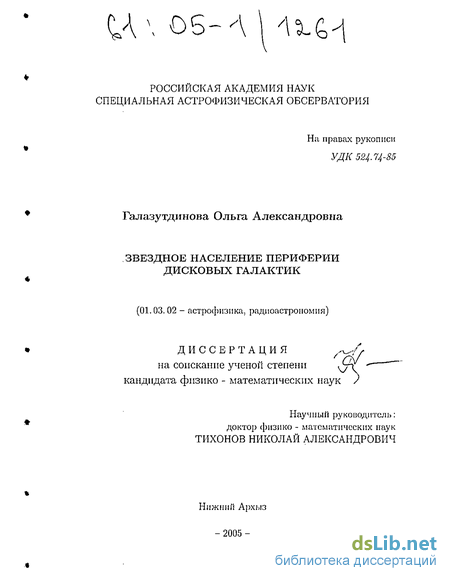 61:05-1/1261

РОССИЙСКАЯ АКАДЕМИЯ НАУК
СПЕЦИАЛЬНАЯ АСТРОФИЗИЧЕСКАЯ ОБСЕРВАТОРИЯ

На правах рукописи
УДК 524.74-85

Галазутдинова Ольга Александровна

ЗВЕЗДНОЕ НАСЕЛЕНИЕ ПЕРИФЕРИИ
ДИСКОВЫХ ГАЛАКТИК

(01.03.02 – астрофизика, радиоастрономия)

ДИССЕРТАЦИЯ
на соискание ученой степени
кандидата физико - математических наук

Научный руководитель:
доктор физико - математических наук
ТИХОНОВ НИКОЛАЙ АЛЕКСАНДРОВИЧ

Нижний Архыз

– 2005 –

dsLib.net
библиотека диссертаций